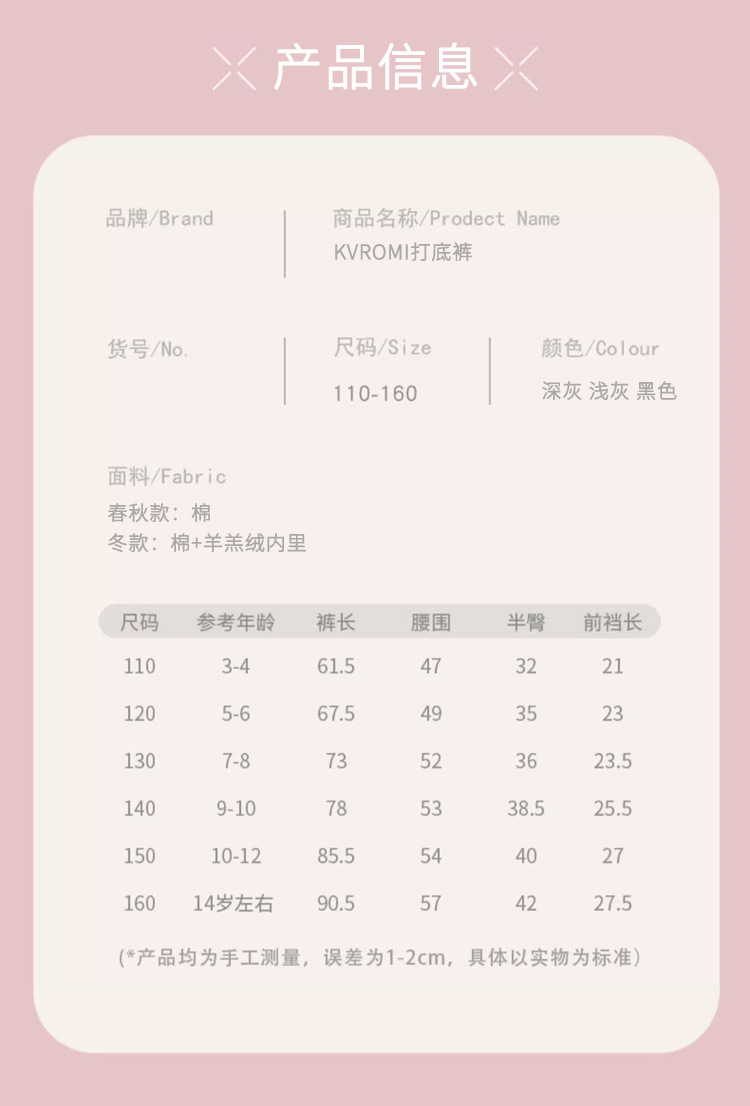 产品信息

品牌/Brand

商品名称/Prodect Name
KVROMI打底裤

货号/No.

尺码/Size
110-160

颜色/Colour
深灰 浅灰 黑色

面料/Fabric
春秋款：棉
冬款：棉+羊羔绒内里

| 尺码 | 参考年龄 | 裤长 | 腰围 | 半臀 | 前裆长 |
|---|---|---|---|---|---|
| 110 | 3-4 | 61.5 | 47 | 32 | 21 |
| 120 | 5-6 | 67.5 | 49 | 35 | 23 |
| 130 | 7-8 | 73 | 52 | 36 | 23.5 |
| 140 | 9-10 | 78 | 53 | 38.5 | 25.5 |
| 150 | 10-12 | 85.5 | 54 | 40 | 27 |
| 160 | 14岁左右 | 90.5 | 57 | 42 | 27.5 |

(*产品均为手工测量，误差为1-2cm，具体以实物为标准)